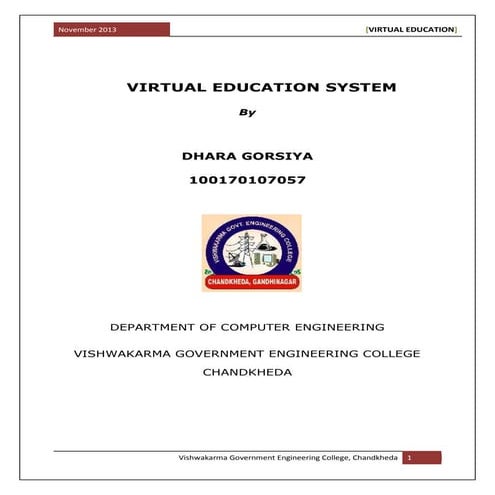 November 2013

[VIRTUAL EDUCATION]

VIRTUAL EDUCATION SYSTEM

By

DHARA GORSIYA

100170107057

VISHWAKARMA GOVT. ENGINEERING COLLEGE

CHANDKHEDA, GANDHINAGAR

DEPARTMENT OF COMPUTER ENGINEERING

VISHWAKARMA GOVERNMENT ENGINEERING COLLEGE CHANDKHEDA

Vishwakarma Government Engineering College, Chandkheda 1